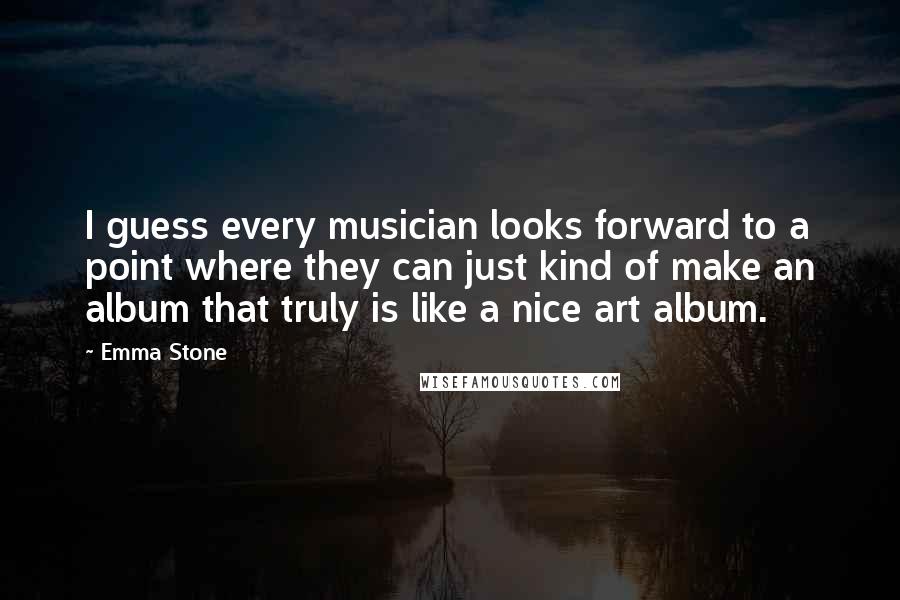 I guess every musician looks forward to a point where they can just kind of make an album that truly is like a nice art album.

~ Emma Stone

WISEFAMOUSQUOTES.COM